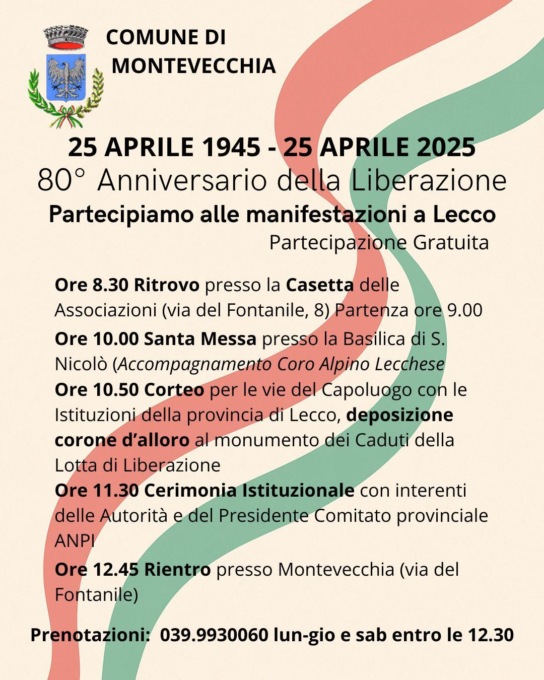 COMUNE DI MONTEVECCHIA

25 APRILE 1945 - 25 APRILE 2025
80° Anniversario della Liberazione
Partecipiamo alle manifestazioni a Lecco
Partecipazione Gratuita

Ore 8.30 Ritrovo presso la Casetta delle Associazioni (via del Fontanile, 8) Partenza ore 9.00

Ore 10.00 Santa Messa presso la Basilica di S. Nicolò (Accompagnamento Coro Alpino Lecchese

Ore 10.50 Corteo per le vie del Capoluogo con le Istituzioni della provincia di Lecco, deposizione corone d'alloro al monumento dei Caduti della Lotta di Liberazione

Ore 11.30 Cerimonia Istituzionale con interenti delle Autorità e del Presidente Comitato provinciale ANPI

Ore 12.45 Rientro presso Montevecchia (via del Fontanile)

Prenotazioni: 039.9930060 lun-gio e sab entro le 12.30